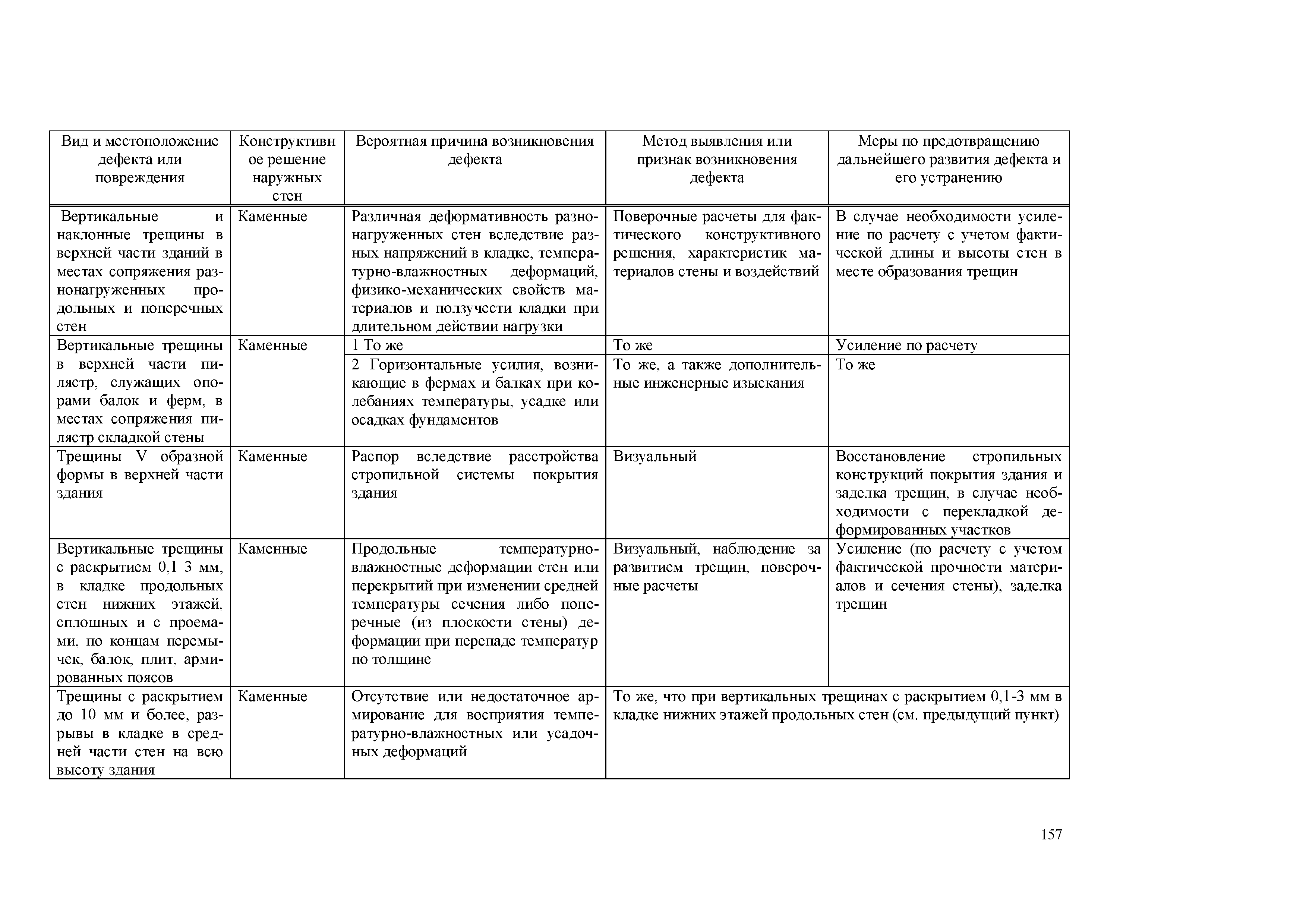 | Вид и местоположение дефекта или повреждения | Конструктивное решение наружных стен | Вероятная причина возникновения дефекта | Метод выявления или признак возникновения дефекта | Меры по предотвращению дальнейшего развития дефекта и его устранению |
|---|---|---|---|---|
| Вертикальные и наклонные трещины в верхней части зданий в местах сопряжения разнонагруженных продольных и поперечных стен | Каменные | Различная деформативность разнонагруженных стен вследствие разных напряжений в кладке, температурно-влажностных деформаций, физико-механических свойств материалов и ползучести кладки при длительном действии нагрузки | Поверочные расчеты для фактического конструктивного решения, характеристик материалов стены и воздействий | В случае необходимости усиление по расчету с учетом фактической длины и высоты стен в месте образования трещин |
| Вертикальные трещины в верхней части пилястр, служащих опорами балок и ферм, в местах сопряжения пилястр складкой стены | Каменные | 1 То же | То же | Усиление по расчету |
| | | 2 Горизонтальные усилия, возникающие в фермах и балках при колебаниях температуры, усадке или осадках фундаментов | То же, а также дополнительные инженерные изыскания | То же |
| Трещины V образной формы в верхней части здания | Каменные | Распор вследствие расстройства стропильной системы покрытия здания | Визуальный | Восстановление стропильных конструкций покрытия здания и заделка трещин, в случае необходимости с перекладкой деформированных участков |
| Вертикальные трещины с раскрытием 0,1 3 мм, в кладке продольных стен нижних этажей, сплошных и с проемами, по концам перемычек, балок, плит, армированных поясов | Каменные | Продольные температурно-влажностные деформации стен или перекрытий при изменении средней температуры сечения либо поперечные (из плоскости стены) деформации при перепаде температур по толщине | Визуальный, наблюдение за развитием трещин, поверочные расчеты | Усиление (по расчету с учетом фактической прочности материалов и сечения стены), заделка трещин |
| Трещины с раскрытием до 10 мм и более, разрывы в кладке в средней части стен на всю высоту здания | Каменные | Отсутствие или недостаточное армирование для восприятия температурно-влажностных или усадочных деформаций | То же, что при вертикальных трещинах с раскрытием 0,1-3 мм в кладке нижних этажей продольных стен (см. предыдущий пункт) | |

157